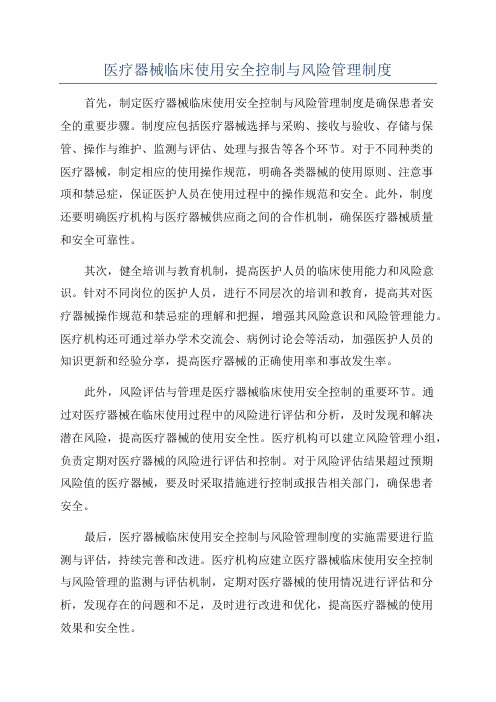 医疗器械临床使用安全控制与风险管理制度

首先，制定医疗器械临床使用安全控制与风险管理制度是确保患者安全的重要步骤。制度应包括医疗器械选择与采购、接收与验收、存储与保管、操作与维护、监测与评估、处理与报告等各个环节。对于不同种类的医疗器械，制定相应的使用操作规范，明确各类器械的使用原则、注意事项和禁忌症，保证医护人员在使用过程中的操作规范和安全。此外，制度还要明确医疗机构与医疗器械供应商之间的合作机制，确保医疗器械质量和安全可靠性。

其次，健全培训与教育机制，提高医护人员的临床使用能力和风险意识。针对不同岗位的医护人员，进行不同层次的培训和教育，提高其对医疗器械操作规范和禁忌症的理解和把握，增强其风险意识和风险管理能力。医疗机构还可通过举办学术交流会、病例讨论会等活动，加强医护人员的知识更新和经验分享，提高医疗器械的正确使用率和事故发生率。

此外，风险评估与管理是医疗器械临床使用安全控制的重要环节。通过对医疗器械在临床使用过程中的风险进行评估和分析，及时发现和解决潜在风险，提高医疗器械的使用安全性。医疗机构可以建立风险管理小组，负责定期对医疗器械的风险进行评估和控制。对于风险评估结果超过预期风险值的医疗器械，要及时采取措施进行控制或报告相关部门，确保患者安全。

最后，医疗器械临床使用安全控制与风险管理制度的实施需要进行监测与评估，持续完善和改进。医疗机构应建立医疗器械临床使用安全控制与风险管理的监测与评估机制，定期对医疗器械的使用情况进行评估和分析，发现存在的问题和不足，及时进行改进和优化，提高医疗器械的使用效果和安全性。